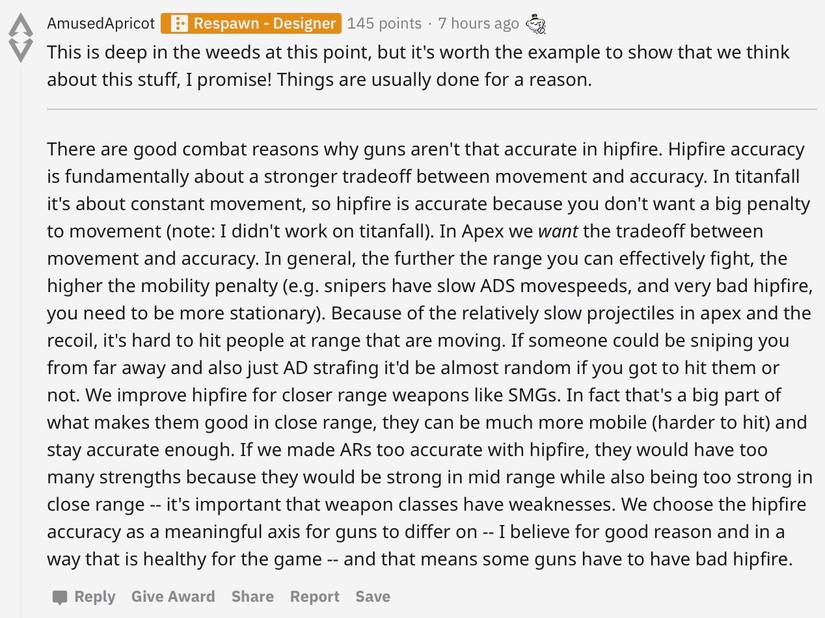 AmusedApricot Respawn - Designer 145 points · 7 hours ago

This is deep in the weeds at this point, but it's worth the example to show that we think about this stuff, I promise! Things are usually done for a reason.

There are good combat reasons why guns aren't that accurate in hipfire. Hipfire accuracy is fundamentally about a stronger tradeoff between movement and accuracy. In titanfall it's about constant movement, so hipfire is accurate because you don't want a big penalty to movement (note: I didn't work on titanfall). In Apex we want the tradeoff between movement and accuracy. In general, the further the range you can effectively fight, the higher the mobility penalty (e.g. snipers have slow ADS movespeeds, and very bad hipfire, you need to be more stationary). Because of the relatively slow projectiles in apex and the recoil, it's hard to hit people at range that are moving. If someone could be sniping you from far away and also just AD strafing it'd be almost random if you got to hit them or not. We improve hipfire for closer range weapons like SMGs. In fact that's a big part of what makes them good in close range, they can be much more mobile (harder to hit) and stay accurate enough. If we made ARs too accurate with hipfire, they would have too many strengths because they would be strong in mid range while also being too strong in close range -- it's important that weapon classes have weaknesses. We choose the hipfire accuracy as a meaningful axis for guns to differ on -- I believe for good reason and in a way that is healthy for the game -- and that means some guns have to have bad hipfire.

Reply Give Award Share Report Save